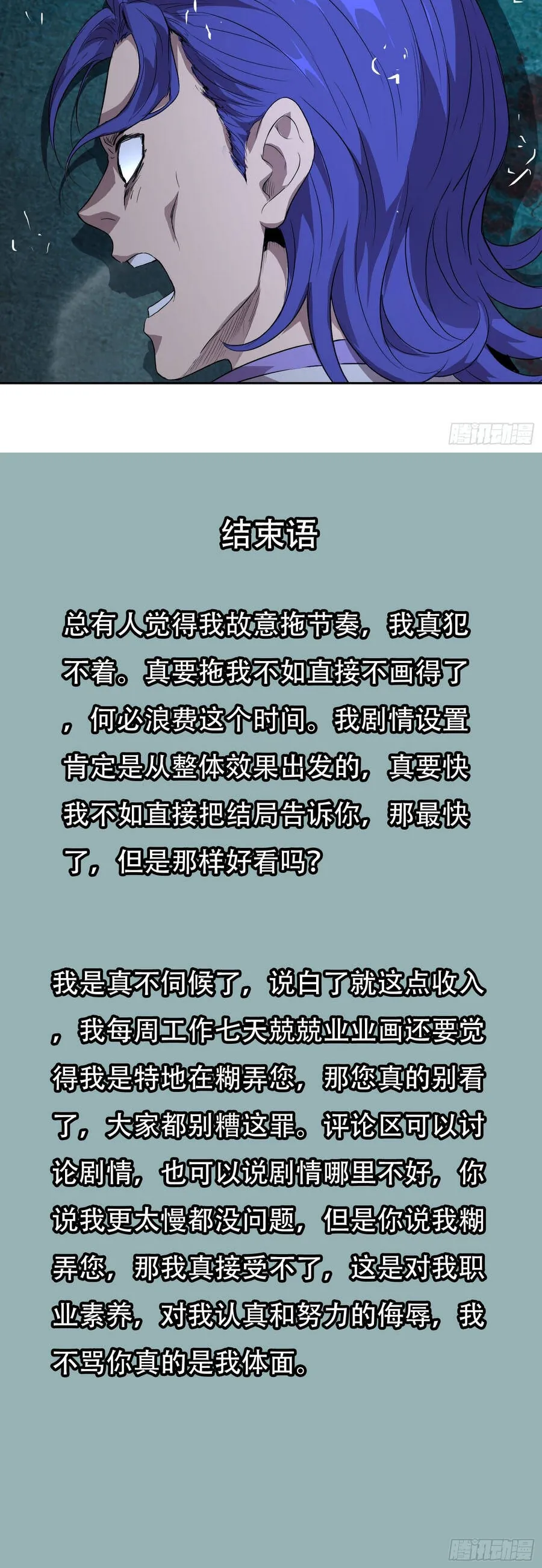 腾讯动漫

结束语

总有人觉得我故意拖节奏，我真犯不着。真要拖我不如直接不画得了，何必浪费这个时间。我剧情设置肯定是从整体效果出发的，真要快我不如直接把结局告诉你，那最快了，但是那样好看吗？

我是真不伺候了，说白了就这点收入，我每周工作七天兢兢业业画还要觉得我是特地在糊弄您，那您真的别看了，大家都别糟这罪。评论区可以讨论剧情，也可以说剧情哪里不好，你说我更太慢都没问题，但是你说我糊弄您，那我真接受不了，这是对我职业素养，对我认真和努力的侮辱，我不骂你真的是我体面。

腾讯动漫